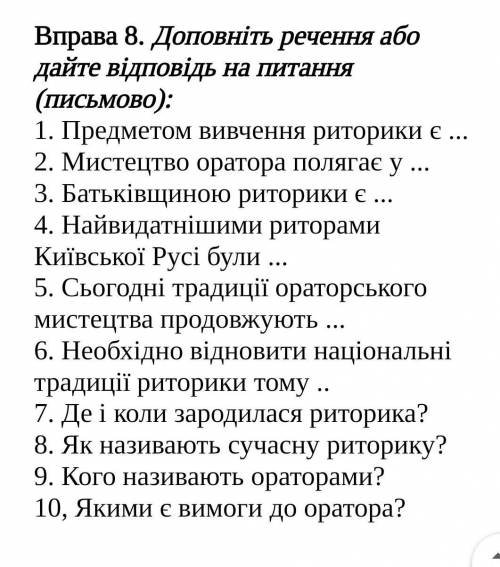 Вправа 8. Доповніть речення або дайте відповідь на питання (письмово):
1. Предметом вивчення риторики є ...
2. Мистецтво оратора полягає у ...
3. Батьківщиною риторики є ...
4. Найвидатнішими риторами Київської Русі були ...
5. Сьогодні традиції ораторського мистецтва продовжують ...
6. Необхідно відновити національні традиції риторики тому ..
7. Де і коли зародилася риторика?
8. Як називають сучасну риторику?
9. Кого називають ораторами?
10, Якими є вимоги до оратора?